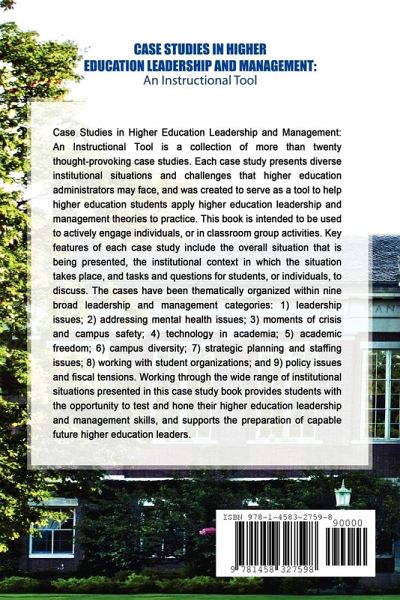 CASE STUDIES IN HIGHER EDUCATION LEADERSHIP AND MANAGEMENT:
An Instructional Tool

Case Studies in Higher Education Leadership and Management: An Instructional Tool is a collection of more than twenty thought-provoking case studies. Each case study presents diverse institutional situations and challenges that higher education administrators may face, and was created to serve as a tool to help higher education students apply higher education leadership and management theories to practice. This book is intended to be used to actively engage individuals, or in classroom group activities. Key features of each case study include the overall situation that is being presented, the institutional context in which the situation takes place, and tasks and questions for students, or individuals, to discuss. The cases have been thematically organized within nine broad leadership and management categories: 1) leadership issues; 2) addressing mental health issues; 3) moments of crisis and campus safety; 4) technology in academia; 5) academic freedom; 6) campus diversity; 7) strategic planning and staffing issues; 8) working with student organizations; and 9) policy issues and fiscal tensions. Working through the wide range of institutional situations presented in this case study book provides students with the opportunity to test and hone their higher education leadership and management skills, and supports the preparation of capable future higher education leaders.

ISBN 978-1-4583-2759-8
90000
9 781458 327598